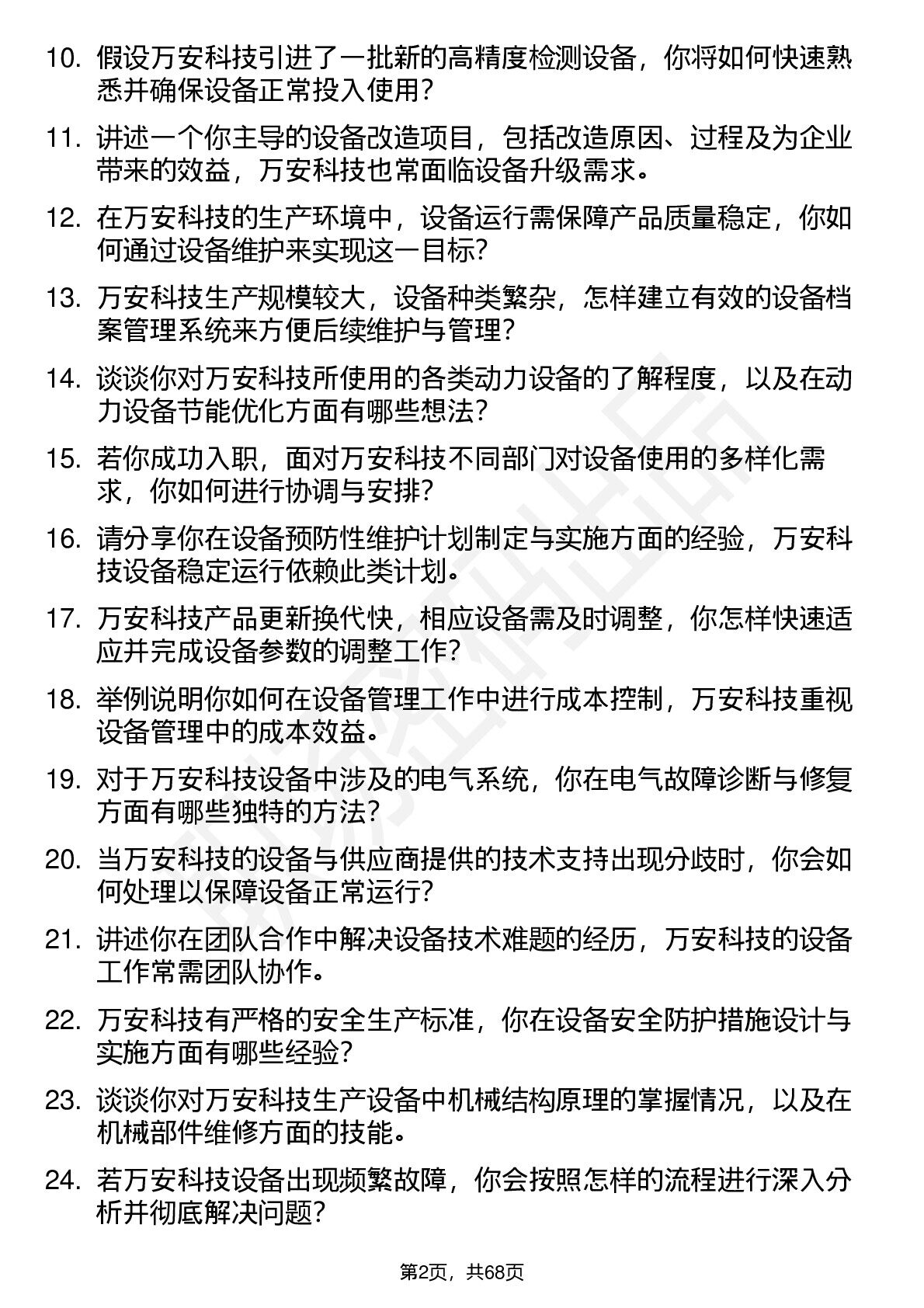 10. 假设万安科技引进了一批新的高精度检测设备，你将如何快速熟悉并确保设备正常投入使用？

11. 讲述一个你主导的设备改造项目，包括改造原因、过程及为企业带来的效益，万安科技也常面临设备升级需求。

12. 在万安科技的生产环境中，设备运行需保障产品质量稳定，你如何通过设备维护来实现这一目标？

13. 万安科技生产规模较大，设备种类繁杂，怎样建立有效的设备档案管理系统来方便后续维护与管理？

14. 谈谈你对万安科技所使用的各类动力设备的了解程度，以及在动力设备节能优化方面有哪些想法？

15. 若你成功入职，面对万安科技不同部门对设备使用的多样化需求，你如何进行协调与安排？

16. 请分享你在设备预防性维护计划制定与实施方面的经验，万安科技设备稳定运行依赖此类计划。

17. 万安科技产品更新换代快，相应设备需及时调整，你怎样快速适应并完成设备参数的调整工作？

18. 举例说明你如何在设备管理工作中进行成本控制，万安科技重视设备管理中的成本效益。

19. 对于万安科技设备中涉及的电气系统，你在电气故障诊断与修复方面有哪些独特的方法？

20. 当万安科技的设备与供应商提供的技术支持出现分歧时，你会如何处理以保障设备正常运行？

21. 讲述你在团队合作中解决设备技术难题的经历，万安科技的设备工作常需团队协作。

22. 万安科技有严格的安全生产标准，你在设备安全防护措施设计与实施方面有哪些经验？

23. 谈谈你对万安科技生产设备中机械结构原理的掌握情况，以及在机械部件维修方面的技能。

24. 若万安科技设备出现频繁故障，你会按照怎样的流程进行深入分析并彻底解决问题？

第2页，共68页